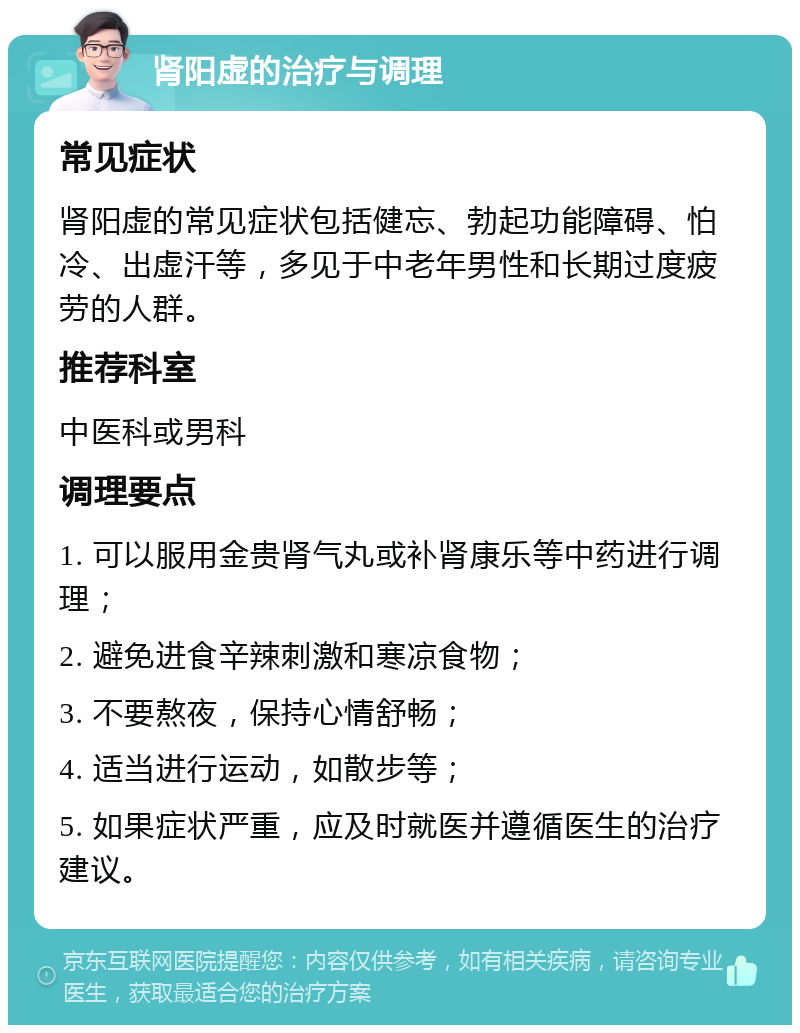 肾阳虚的治疗与调理

常见症状

肾阳虚的常见症状包括健忘、勃起功能障碍、怕冷、出虚汗等，多见于中老年男性和长期过度疲劳的人群。

推荐科室

中医科或男科

调理要点

1. 可以服用金贵肾气丸或补肾康乐等中药进行调理；

2. 避免进食辛辣刺激和寒凉食物；

3. 不要熬夜，保持心情舒畅；

4. 适当进行运动，如散步等；

5. 如果症状严重，应及时就医并遵循医生的治疗建议。

京东互联网医院提醒您：内容仅供参考，如有相关疾病，请咨询专业医生，获取最适合您的治疗方案